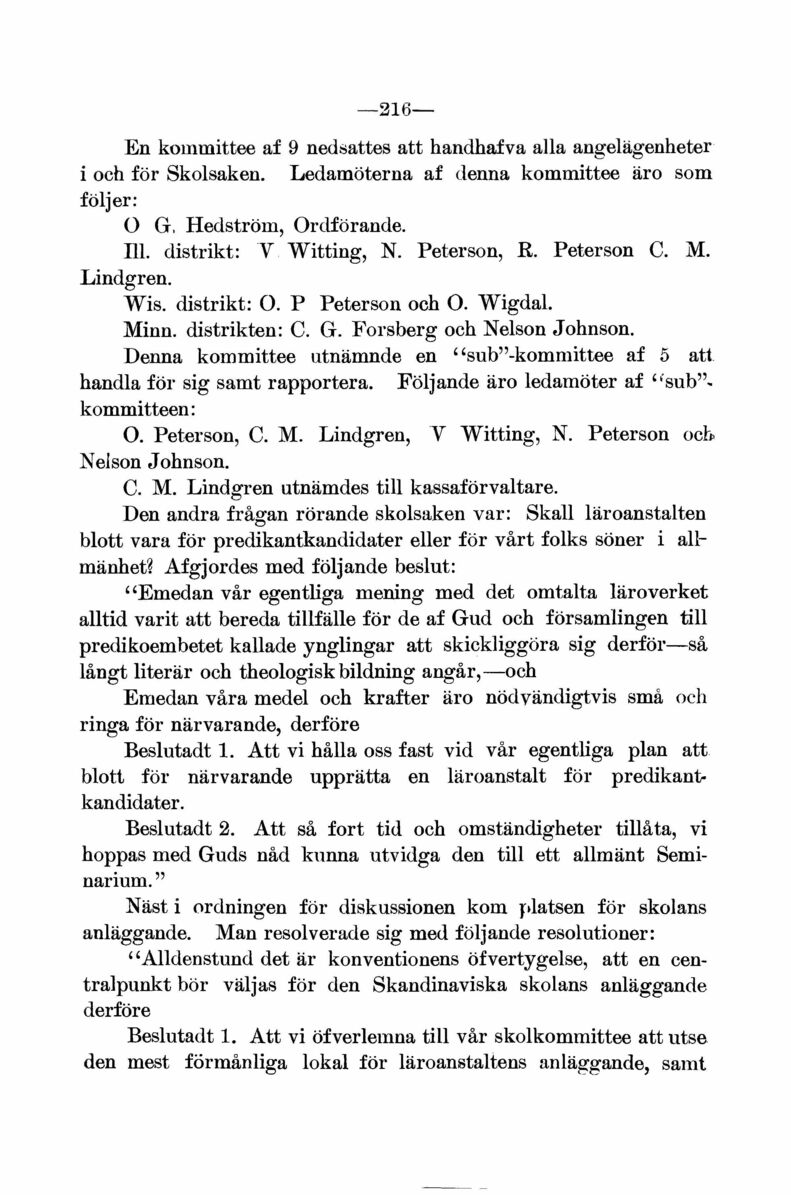 —216—

En kommittee af 9 nedsattes att handhafva alla angelägenheter i och för Skolsaken. Ledamöterna af denna kommittee äro som följer:

O G. Hedström, Ordförande.

Ill. distrikt: V Witting, N. Peterson, R. Peterson C. M. Lindgren.

Wis. distrikt: O. P Peterson och O. Wigdal.

Minn. distrikten: C. G. Forsberg och Nelson Johnson.

Denna kommittee utnämnde en "sub"-kommittee af 5 att handla för sig samt rapportera. Följande äro ledamöter af "sub"-kommitteen:

O. Peterson, C. M. Lindgren, V Witting, N. Peterson och Nelson Johnson.

C. M. Lindgren utnämdes till kassaförvaltare.

Den andra frågan rörande skolsaken var: Skall läroanstalten blott vara för predikantkandidater eller för vårt folks söner i allmänhet? Afgjordes med följande beslut:

"Emedan vår egentliga mening med det omtalta läroverket alltid varit att bereda tillfälle för de af Gud och församlingen till predikoembetet kallade ynglingar att skickliggöra sig derför—så långt literär och theologisk bildning angår,—och

Emedan våra medel och krafter äro nödvändigtvis små och ringa för närvarande, derföre

Beslutadt 1. Att vi hålla oss fast vid vår egentliga plan att blott för närvarande upprätta en läroanstalt för predikantkandidater.

Beslutadt 2. Att så fort tid och omständigheter tillåta, vi hoppas med Guds nåd kunna utvidga den till ett allmänt Seminarium."

Näst i ordningen för diskussionen kom platsen för skolans anläggande. Man resolverade sig med följande resolutioner:

"Alldenstund det är konventionens öfvertygelse, att en centralpunkt bör väljas för den Skandinaviska skolans anläggande derföre

Beslutadt 1. Att vi öfverlemna till vår skolkommittee att utse den mest förmånliga lokal för läroanstaltens anläggande, samt